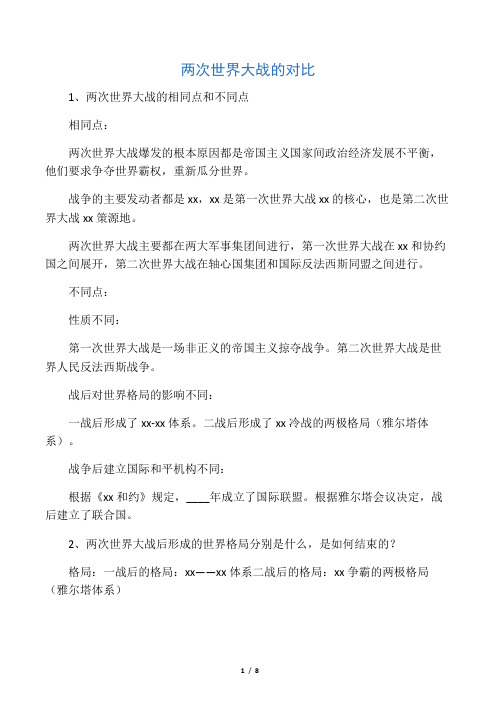 两次世界大战的对比

1、两次世界大战的相同点和不同点

相同点：

两次世界大战爆发的根本原因都是帝国主义国家间政治经济发展不平衡，他们要求争夺世界霸权，重新瓜分世界。

战争的主要发动者都是 xx，xx 是第一次世界大战 xx 的核心，也是第二次世界大战 xx 策源地。

两次世界大战主要都在两大军事集团间进行，第一次世界大战在 xx 和协约国之间展开，第二次世界大战在轴心国集团和国际反法西斯同盟之间进行。

不同点：

性质不同：

第一次世界大战是一场非正义的帝国主义掠夺战争。第二次世界大战是世界人民反法西斯战争。

战后对世界格局的影响不同：

一战后形成了 xx-xx 体系。二战后形成了 xx 冷战的两极格局（雅尔塔体系）。

战争后建立国际和平机构不同：

根据《xx 和约》规定，____年成立了国际联盟。根据雅尔塔会议决定，战后建立了联合国。

2、两次世界大战后形成的世界格局分别是什么，是如何结束的？

格局：一战后的格局：xx——xx 体系二战后的格局：xx 争霸的两极格局（雅尔塔体系）

1 / 8